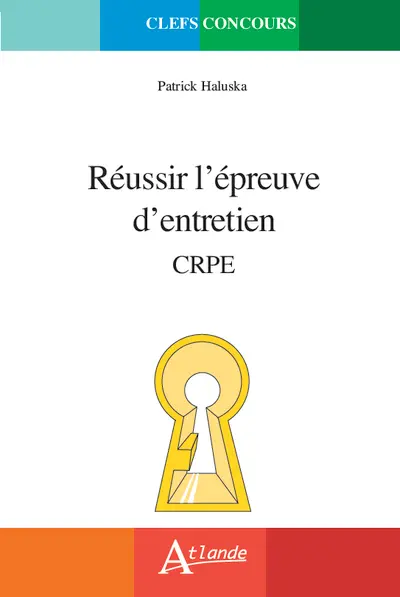 CLEFS CONCOURS

Patrick Haluska

Réussir l'épreuve d'entretien

CRPE

Atlande